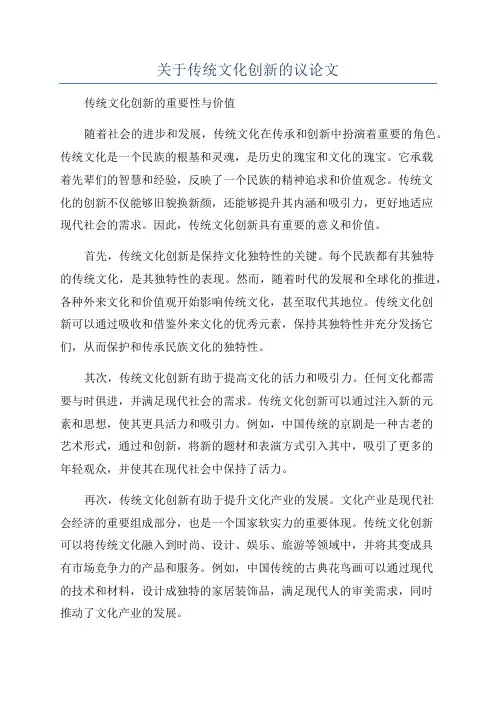 关于传统文化创新的议论文

传统文化创新的重要性与价值

随着社会的进步和发展，传统文化在传承和创新中扮演着重要的角色。传统文化是一个民族的根基和灵魂，是历史的瑰宝和文化的瑰宝。它承载着先辈们的智慧和经验，反映了一个民族的精神追求和价值观念。传统文化的创新不仅能够旧貌换新颜，还能够提升其内涵和吸引力，更好地适应现代社会的需求。因此，传统文化创新具有重要的意义和价值。

首先，传统文化创新是保持文化独特性的关键。每个民族都有其独特的传统文化，是其独特性的表现。然而，随着时代的发展和全球化的推进，各种外来文化和价值观开始影响传统文化，甚至取代其地位。传统文化创新可以通过吸收和借鉴外来文化的优秀元素，保持其独特性并充分发扬它们，从而保护和传承民族文化的独特性。

其次，传统文化创新有助于提高文化的活力和吸引力。任何文化都需要与时俱进，并满足现代社会的需求。传统文化创新可以通过注入新的元素和思想，使其更具活力和吸引力。例如，中国传统的京剧是一种古老的艺术形式，通过和创新，将新的题材和表演方式引入其中，吸引了更多的年轻观众，并使其在现代社会中保持了活力。

再次，传统文化创新有助于提升文化产业的发展。文化产业是现代社会经济的重要组成部分，也是一个国家软实力的重要体现。传统文化创新可以将传统文化融入到时尚、设计、娱乐、旅游等领域中，并将其变成具有市场竞争力的产品和服务。例如，中国传统的古典花鸟画可以通过现代的技术和材料，设计成独特的家居装饰品，满足现代人的审美需求，同时推动了文化产业的发展。